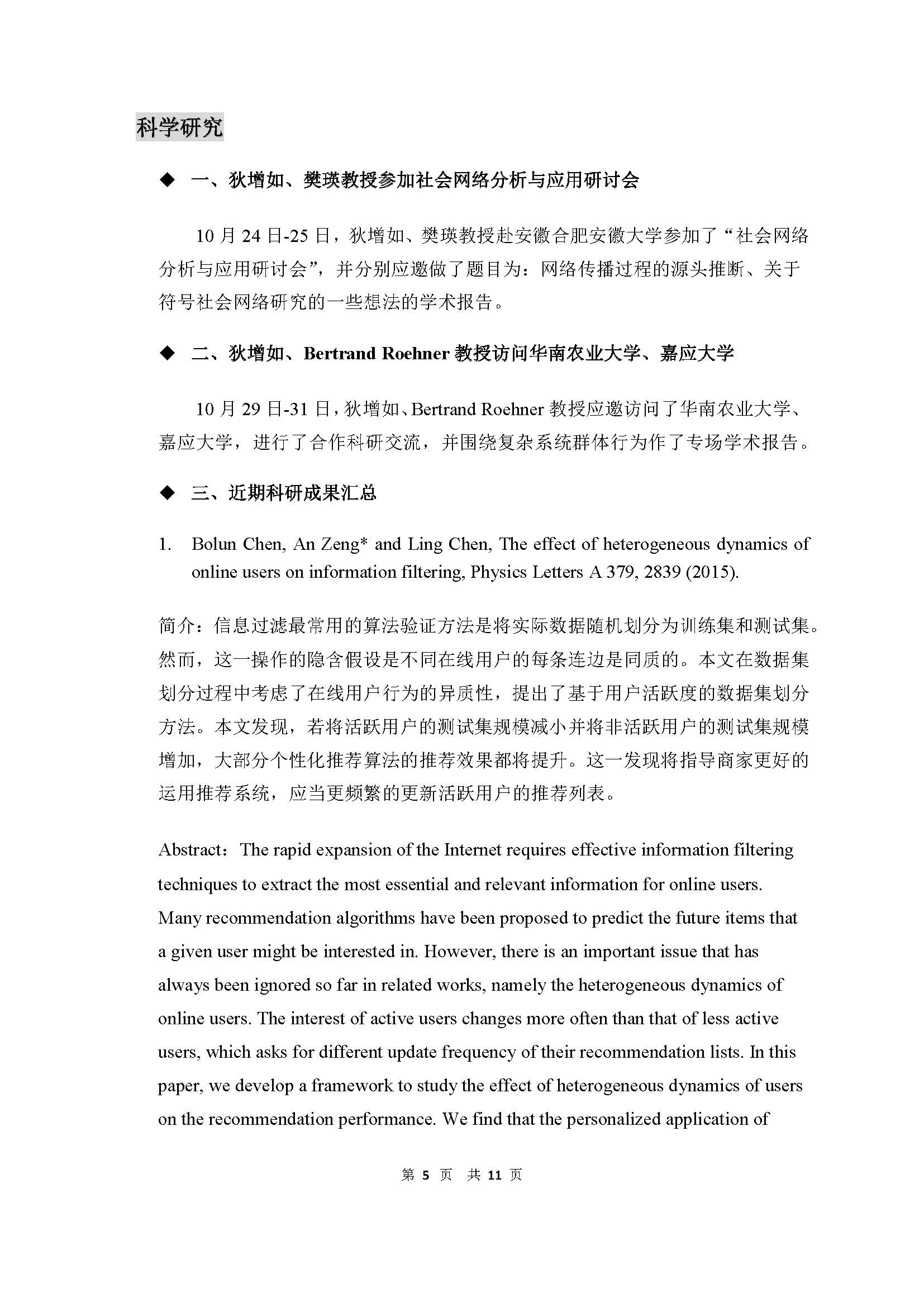 科学研究

◆ 一、狄增如、樊瑛教授参加社会网络分析与应用研讨会

10 月 24 日-25 日，狄增如、樊瑛教授赴安徽合肥安徽大学参加了“社会网络分析与应用研讨会”，并分别应邀做了题目为：网络传播过程的源头推断、关于符号社会网络研究的一些想法的学术报告。

◆ 二、狄增如、Bertrand Roehner 教授访问华南农业大学、嘉应大学

10 月 29 日-31 日，狄增如、Bertrand Roehner 教授应邀访问了华南农业大学、嘉应大学，进行了合作科研交流，并围绕复杂系统群体行为作了专场学术报告。

◆ 三、近期科研成果汇总

1. Bolun Chen, An Zeng* and Ling Chen, The effect of heterogeneous dynamics of online users on information filtering, Physics Letters A 379, 2839 (2015).

简介：信息过滤最常用的算法验证方法是将实际数据随机划分为训练集和测试集。然而，这一操作的隐含假设是不同在线用户的每条连边是同质的。本文在数据集划分过程中考虑了在线用户行为的异质性，提出了基于用户活跃度的数据集划分方法。本文发现，若将活跃用户的测试集规模减小并将非活跃用户的测试集规模增加，大部分个性化推荐算法的推荐效果都将提升。这一发现将指导商家更好的运用推荐系统，应当更频繁的更新活跃用户的推荐列表。

Abstract：The rapid expansion of the Internet requires effective information filtering techniques to extract the most essential and relevant information for online users. Many recommendation algorithms have been proposed to predict the future items that a given user might be interested in. However, there is an important issue that has always been ignored so far in related works, namely the heterogeneous dynamics of online users. The interest of active users changes more often than that of less active users, which asks for different update frequency of their recommendation lists. In this paper, we develop a framework to study the effect of heterogeneous dynamics of users on the recommendation performance. We find that the personalized application of

第 5 页 共 11 页